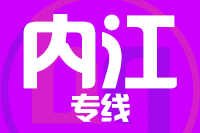 内江
专线